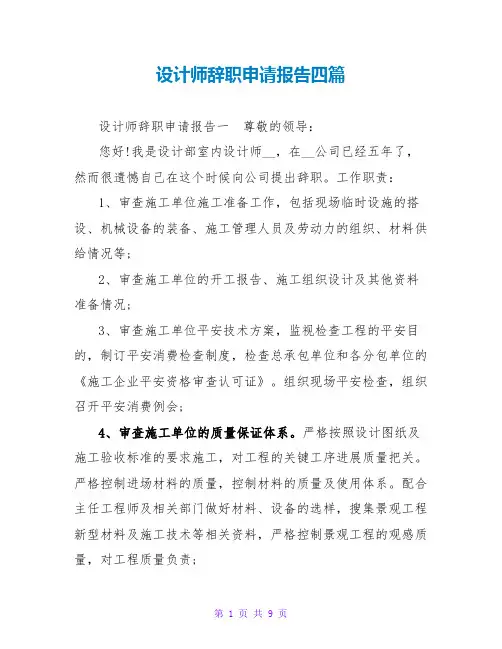 设计师辞职申请报告四篇

设计师辞职申请报告一　尊敬的领导：

您好!我是设计部室内设计师__，在__公司已经五年了，然而很遗憾自己在这个时候向公司提出辞职。工作职责：

1、审查施工单位施工准备工作，包括现场临时设施的搭设、机械设备的装备、施工管理人员及劳动力的组织、材料供给情况等；

2、审查施工单位的开工报告、施工组织设计及其他资料准备情况；

3、审查施工单位平安技术方案，监视检查工程的平安目的，制订平安消费检查制度，检查总承包单位和各分包单位的《施工企业平安资格审查认可证》。组织现场平安检查，组织召开平安消费例会；

4、审查施工单位的质量保证体系。严格按照设计图纸及施工验收标准的要求施工，对工程的关键工序进展质量把关。严格控制进场材料的质量，控制材料的质量及使用体系。配合主任工程师及相关部门做好材料、设备的选样，搜集景观工程新型材料及施工技术等相关资料，严格控制景观工程的观感质量，对工程质量负责；

第 1 页 共 9 页